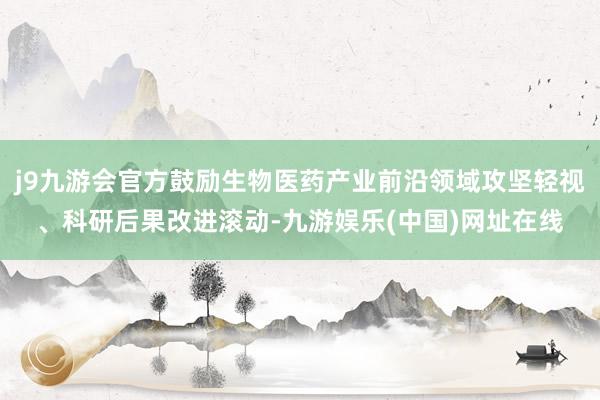 j9九游会官方鼓励生物医药产业前沿领域攻坚轻视、科研后果改进滚动-九游娱乐(中国)网址在线